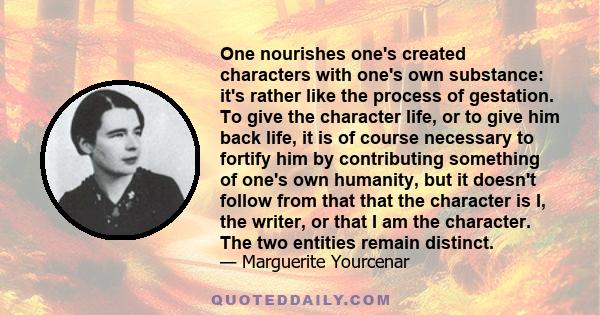 One nourishes one's created characters with one's own substance: it's rather like the process of gestation. To give the character life, or to give him back life, it is of course necessary to fortify him by contributing something of one's own humanity, but it doesn't follow from that that the character is I, the writer, or that I am the character. The two entities remain distinct.
— Marguerite Yourcenar

QUOTEDDAILY.COM